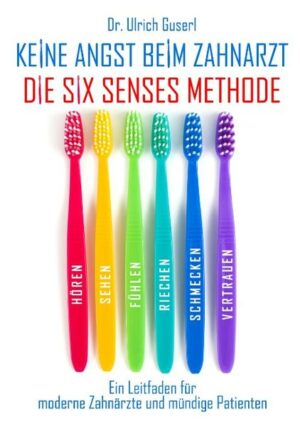 Dr. Ulrich Guserl

KEINE ANGST BEIM ZAHNARZT
DIE SIX SENSES METHODE

HÖREN
SEHEN
FÜHLEN
RIECHEN
SCHMECKEN
VERTRAUEN

Ein Leitfaden für moderne Zahnärzte und mündige Patienten